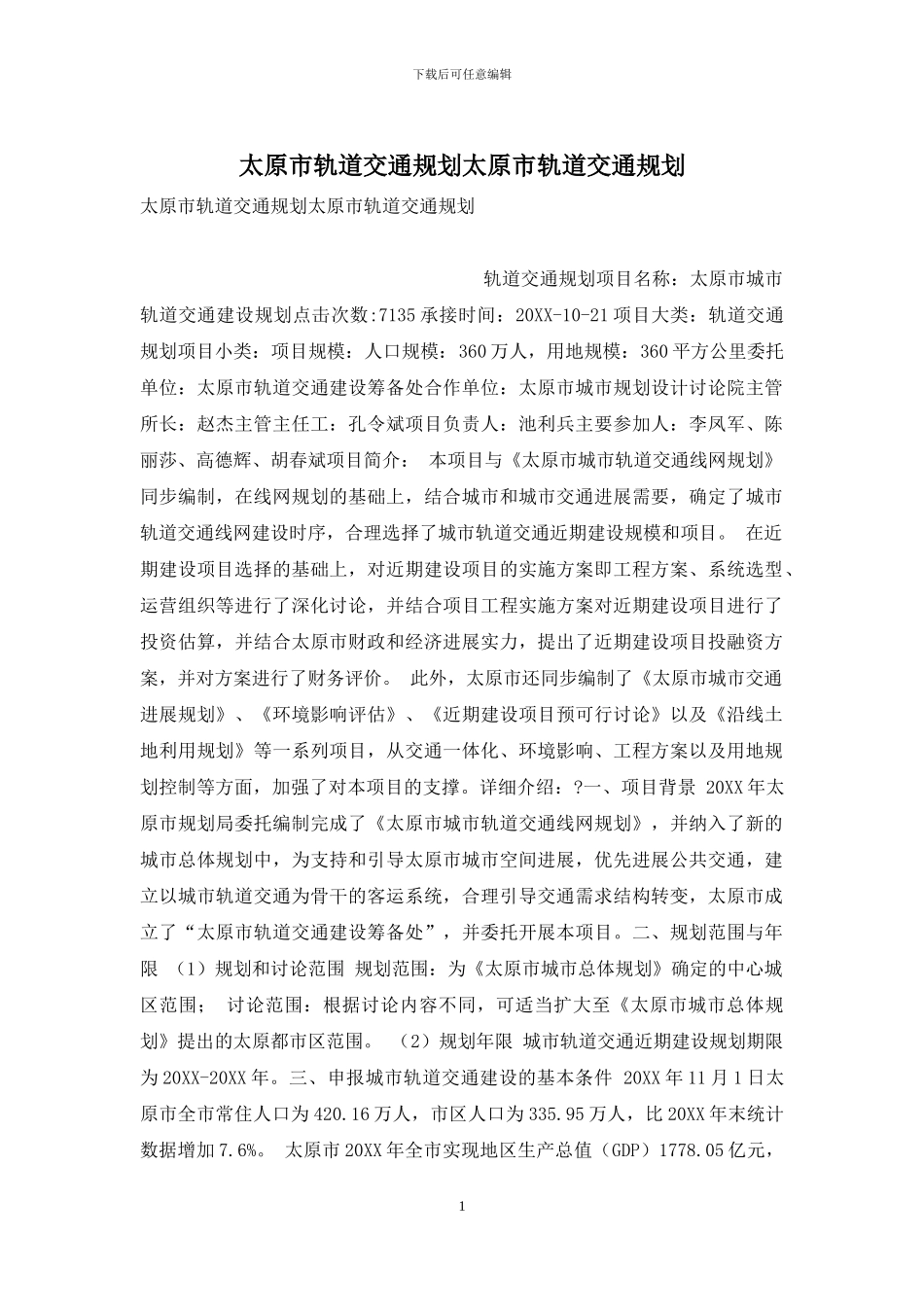 下载后可任意编辑

太原市轨道交通规划太原市轨道交通规划

太原市轨道交通规划太原市轨道交通规划

轨道交通规划项目名称：太原市城市轨道交通建设规划点击次数:7135承接时间：20XX-10-21项目大类：轨道交通规划项目小类：项目规模：人口规模：360万人，用地规模：360平方公里委托单位：太原市轨道交通建设筹备处合作单位：太原市城市规划设计讨论院主管所长：赵杰主管主任工：孔令斌项目负责人：池利兵主要参加人：李凤军、陈丽莎、高德辉、胡春斌项目简介： 本项目与《太原市城市轨道交通线网规划》同步编制，在线网规划的基础上，结合城市和城市交通进展需要，确定了城市轨道交通线网建设时序，合理选择了城市轨道交通近期建设规模和项目。 在近期建设项目选择的基础上，对近期建设项目的实施方案即工程方案、系统选型、运营组织等进行了深化讨论，并结合项目工程实施方案对近期建设项目进行了投资估算，并结合太原市财政和经济进展实力，提出了近期建设项目投融资方案，并对方案进行了财务评价。 此外，太原市还同步编制了《太原市城市交通进展规划》、《环境影响评估》、《近期建设项目预可行讨论》以及《沿线土地利用规划》等一系列项目，从交通一体化、环境影响、工程方案以及用地规划控制等方面，加强了对本项目的支撑。详细介绍：?一、项目背景 20XX年太原市规划局委托编制完成了《太原市城市轨道交通线网规划》，并纳入了新的城市总体规划中，为支持和引导太原市城市空间进展，优先进展公共交通，建立以城市轨道交通为骨干的客运系统，合理引导交通需求结构转变，太原市成立了“太原市轨道交通建设筹备处”，并委托开展本项目。二、规划范围与年限 （1）规划和讨论范围 规划范围：为《太原市城市总体规划》确定的中心城区范围； 讨论范围：根据讨论内容不同，可适当扩大至《太原市城市总体规划》提出的太原都市区范围。 （2）规划年限 城市轨道交通近期建设规划期限为20XX-20XX年。三、申报城市轨道交通建设的基本条件 20XX年11月1日太原市全市常住人口为420.16万人，市区人口为335.95万人，比20XX年末统计数据增加7.6%。 太原市20XX年全市实现地区生产总值（GDP）1778.05亿元，

1